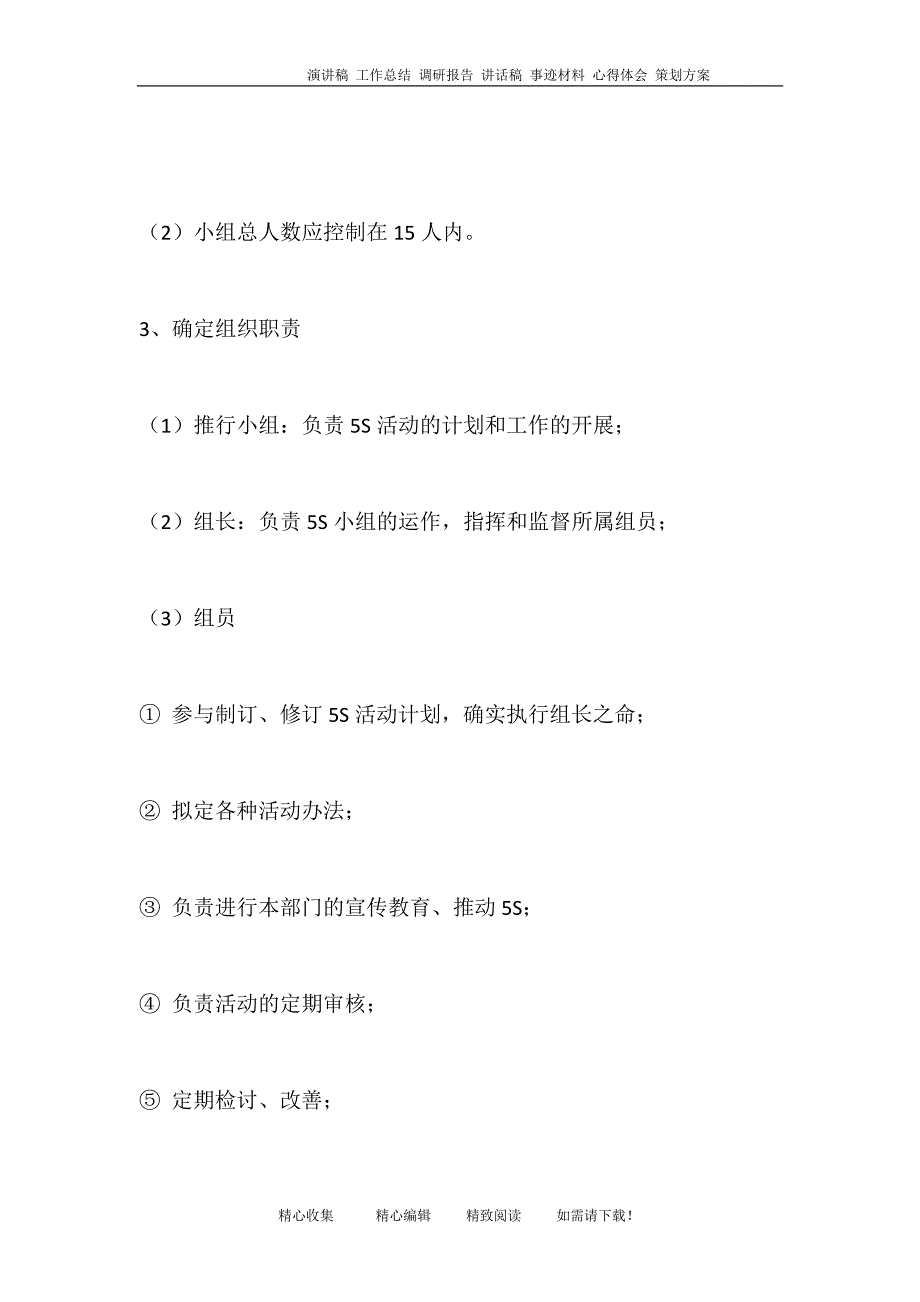 演讲稿 工作总结 调研报告 讲话稿 事迹材料 心得体会 策划方案

（2）小组总人数应控制在 15 人内。

3、确定组织职责

（1）推行小组：负责 5S 活动的计划和工作的开展；

（2）组长：负责 5S 小组的运作，指挥和监督所属组员；

（3）组员

① 参与制订、修订 5S 活动计划，确实执行组长之命；

② 拟定各种活动办法；

③ 负责进行本部门的宣传教育、推动 5S；

④ 负责活动的定期审核；

⑤ 定期检讨、改善；

精心收集 精心编辑 精致阅读 如需请下载！